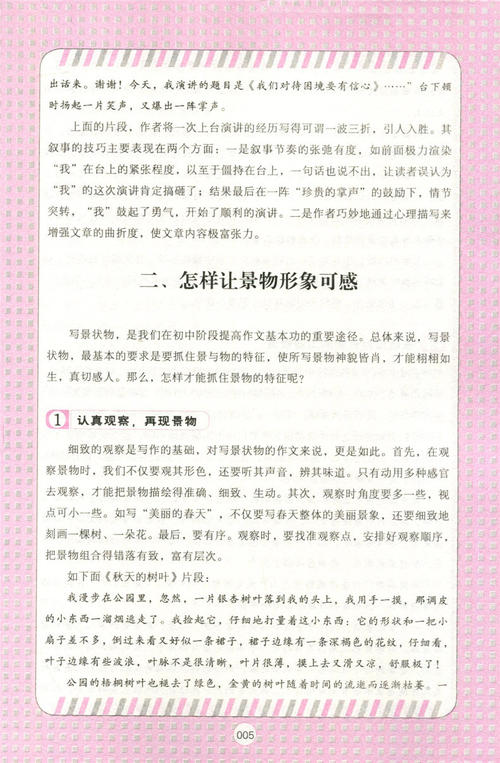 出话来。谢谢！今天，我演讲的题目是《我们对待困境要有信心》……”台下顿时扬起一片笑声，又爆出一阵掌声。

上面的片段，作者将一次上台演讲的经历写得可谓一波三折，引人入胜。其叙事的技巧主要表现在两个方面：一是叙事节奏的张弛有度，如前面极力渲染“我”在台上的紧张程度，以至于僵持在台上，一句话也说不出，让读者误认为“我”的这次演讲肯定搞砸了；结果最后在一阵“珍贵的掌声”的鼓励下，情节突转，“我”鼓起了勇气，开始了顺利的演讲。二是作者巧妙地通过心理描写来增强文章的曲折度，使文章内容极富张力。

二、怎样让景物形象可感

写景状物，是我们在初中阶段提高作文基本功的重要途径。总体来说，写景状物，最基本的要求是要抓住景与物的特征，使所写景物神貌皆肖，才能栩栩如生，真切感人。那么，怎样才能抓住景物的特征呢？

1 认真观察，再现景物

细致的观察是写作的基础，对写景状物的作文来说，更是如此。首先，在观察景物时，我们不仅要观其形色，还要听其声音，辨其味道。只有动用多种感官去观察，才能把景物描绘得准确、细致、生动。其次，观察时角度要多一些，视点可小一些。如写“美丽的春天”，不仅要写春天整体的美丽景象，还要细致地刻画一棵树、一朵花。最后，要有序。观察时，要找准观察点，安排好观察顺序，把景物组合得错落有致，富有层次。

如下面《秋天的树叶》片段：

我漫步在公园里，忽然，一片银杏树叶落到我的头上，我用手一摸，那调皮的小东西一溜烟逃走了。我捡起它，仔细地打量着这小东西：它的形状和一把小扇子差不多，倒过来看又好似一条裙子，裙子边缘有一条深褐色的花纹，仔细看，叶子边缘有些波浪，叶脉不是很清晰，叶片很薄，摸上去又滑又凉，舒服极了！

公园的梧桐树叶也褪去了绿色，金黄的树叶随着时间的流逝而逐渐枯萎。一

005